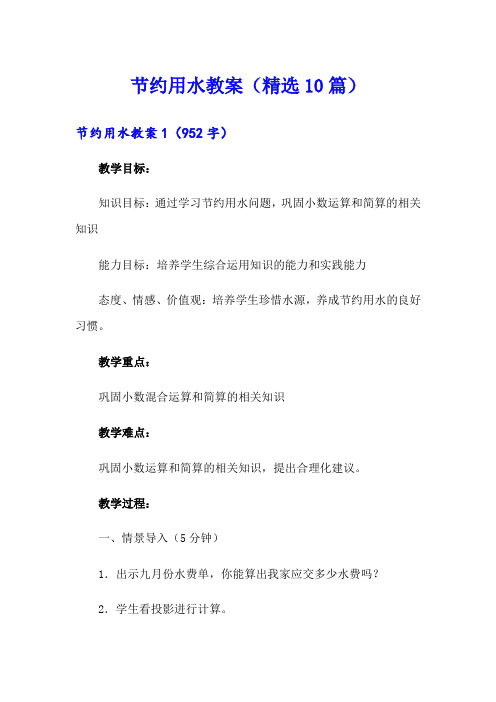 节约用水教案（精选10篇）

节约用水教案1（952字）

教学目标：

知识目标：通过学习节约用水问题，巩固小数运算和简算的相关知识

能力目标：培养学生综合运用知识的能力和实践能力

态度、情感、价值观：培养学生珍惜水源，养成节约用水的良好习惯。

教学重点：

巩固小数混合运算和简算的相关知识

教学难点：

巩固小数运算和简算的相关知识，提出合理化建议。

教学过程：

一、情景导入（5分钟）

1．出示九月份水费单，你能算出我家应交多少水费吗？

2．学生看投影进行计算。